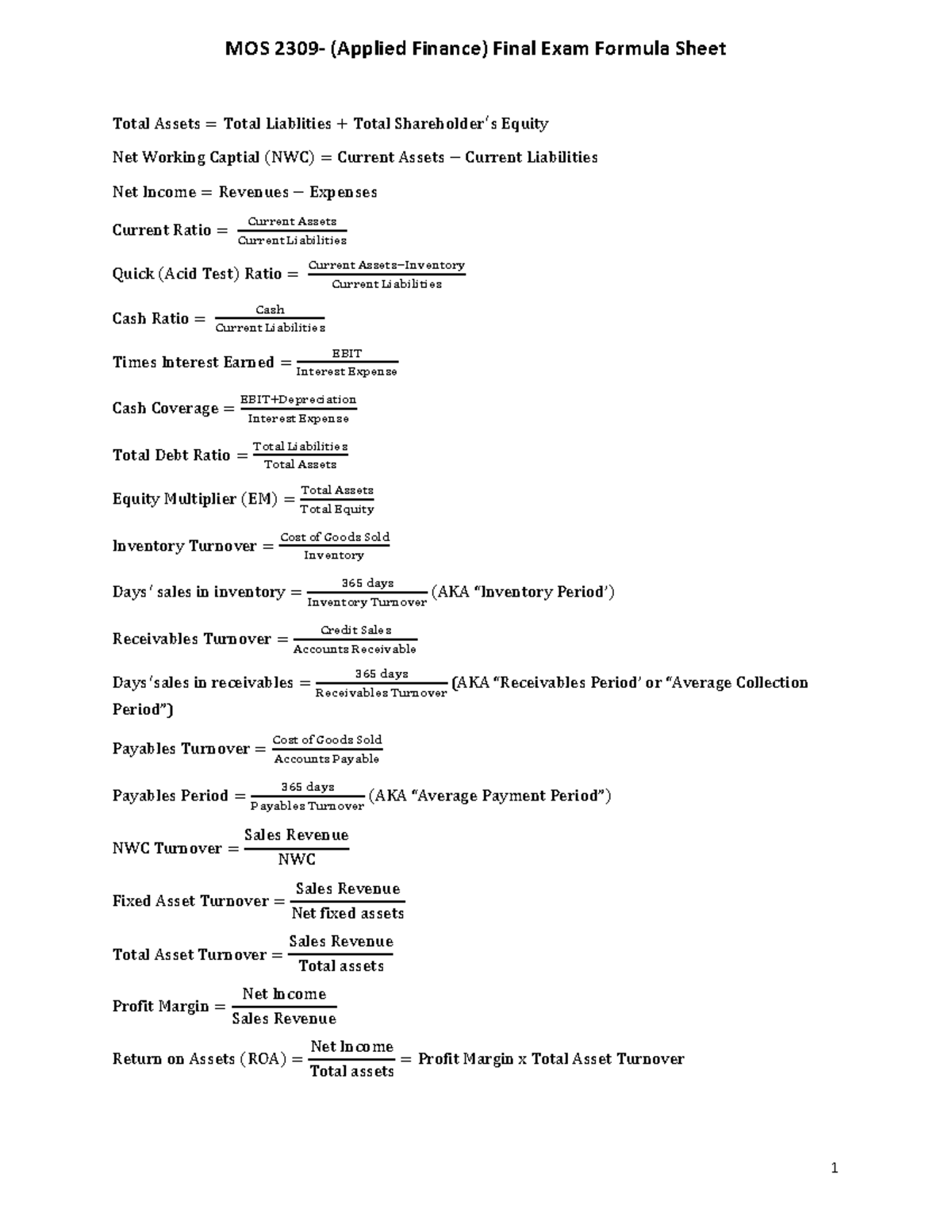 MOS 2309- (Applied Finance) Final Exam Formula Sheet

$\text{Total Assets} = \text{Total Liablities} + \text{Total Shareholder's Equity}$

$\text{Net Working Captial (NWC)} = \text{Current Assets} - \text{Current Liabilities}$

$\text{Net Income} = \text{Revenues} - \text{Expenses}$

$\text{Current Ratio} = \frac{\text{Current Assets}}{\text{Current Liabilities}}$

$\text{Quick (Acid Test) Ratio} = \frac{\text{Current Assets} - \text{Inventory}}{\text{Current Liabilities}}$

$\text{Cash Ratio} = \frac{\text{Cash}}{\text{Current Liabilities}}$

$\text{Times Interest Earned} = \frac{\text{EBIT}}{\text{Interest Expense}}$

$\text{Cash Coverage} = \frac{\text{EBIT} + \text{Depreciation}}{\text{Interest Expense}}$

$\text{Total Debt Ratio} = \frac{\text{Total Liabilities}}{\text{Total Assets}}$

$\text{Equity Multiplier (EM)} = \frac{\text{Total Assets}}{\text{Total Equity}}$

$\text{Inventory Turnover} = \frac{\text{Cost of Goods Sold}}{\text{Inventory}}$

$\text{Days' sales in inventory} = \frac{\text{365 days}}{\text{Inventory Turnover}}$ (AKA "Inventory Period')

$\text{Receivables Turnover} = \frac{\text{Credit Sales}}{\text{Accounts Receivable}}$

$\text{Days'sales in receivables} = \frac{\text{365 days}}{\text{Receivables Turnover}}$ (AKA "Receivables Period' or "Average Collection Period")

$\text{Payables Turnover} = \frac{\text{Cost of Goods Sold}}{\text{Accounts Payable}}$

$\text{Payables Period} = \frac{\text{365 days}}{\text{Payables Turnover}}$ (AKA "Average Payment Period")

$\text{NWC Turnover} = \frac{\text{Sales Revenue}}{\text{NWC}}$

$\text{Fixed Asset Turnover} = \frac{\text{Sales Revenue}}{\text{Net fixed assets}}$

$\text{Total Asset Turnover} = \frac{\text{Sales Revenue}}{\text{Total assets}}$

$\text{Profit Margin} = \frac{\text{Net Income}}{\text{Sales Revenue}}$

$\text{Return on Assets (ROA)} = \frac{\text{Net Income}}{\text{Total assets}} = \text{Profit Margin x Total Asset Turnover}$

1